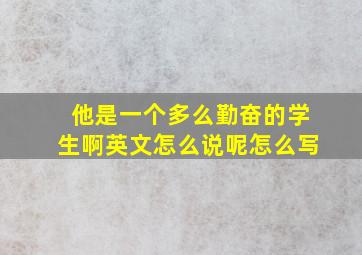 他是一个多么勤奋的学生啊英文怎么说呢怎么写